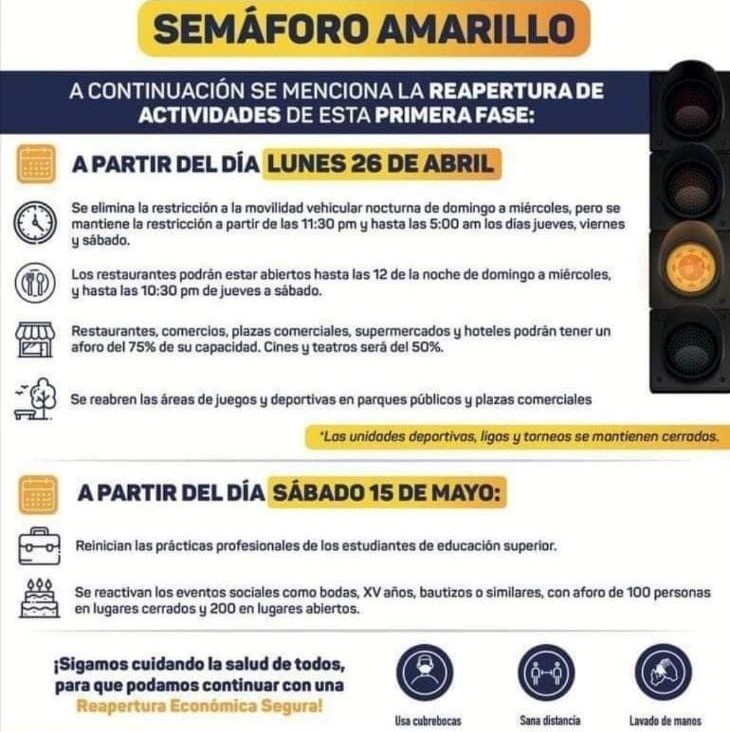 SEMÁFORO AMARILLO

A CONTINUACIÓN SE MENCIONA LA REAPERTURA DE ACTIVIDADES DE ESTA PRIMERA FASE:

A PARTIR DEL DÍA LUNES 26 DE ABRIL

Se elimina la restricción a la movilidad vehicular nocturna de domingo a miércoles, pero se mantiene la restricción a partir de las 11:30 pm y hasta las 5:00 am los días jueves, viernes y sábado.

Los restaurantes podrán estar abiertos hasta las 12 de la noche de domingo a miércoles, y hasta las 10:30 pm de jueves a sábado.

Restaurantes, comercios, plazas comerciales, supermercados y hoteles podrán tener un aforo del 75% de su capacidad. Cines y teatros será del 50%.

Se reabren las áreas de juegos y deportivas en parques públicos y plazas comerciales

*Las unidades deportivas, ligas y torneos se mantienen cerrados.

A PARTIR DEL DÍA SÁBADO 15 DE MAYO:

Reinician las prácticas profesionales de los estudiantes de educación superior.

Se reactivan los eventos sociales como bodas, XV años, bautizos o similares, con aforo de 100 personas en lugares cerrados y 200 en lugares abiertos.

¡Sigamos cuidando la salud de todos, para que podamos continuar con una Reapertura Económica Segura!

Usa cubrebocas

Sana distancia

Lavado de manos